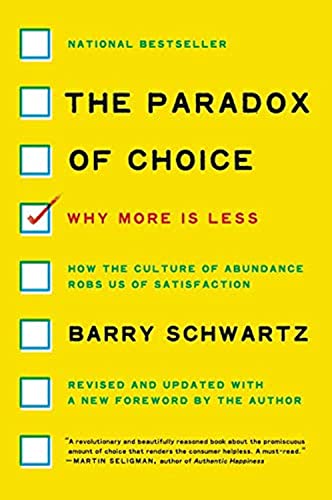 NATIONAL BESTSELLER

THE PARADOX OF CHOICE

WHY MORE IS LESS

HOW THE CULTURE OF ABUNDANCE ROBS US OF SATISFACTION

BARRY SCHWARTZ

REVISED AND UPDATED WITH A NEW FOREWORD BY THE AUTHOR

"A revolutionary and beautifully reasoned book about the promiscuous amount of choice that renders the consumer helpless. A must-read." —MARTIN SELIGMAN, author of Authentic Happiness